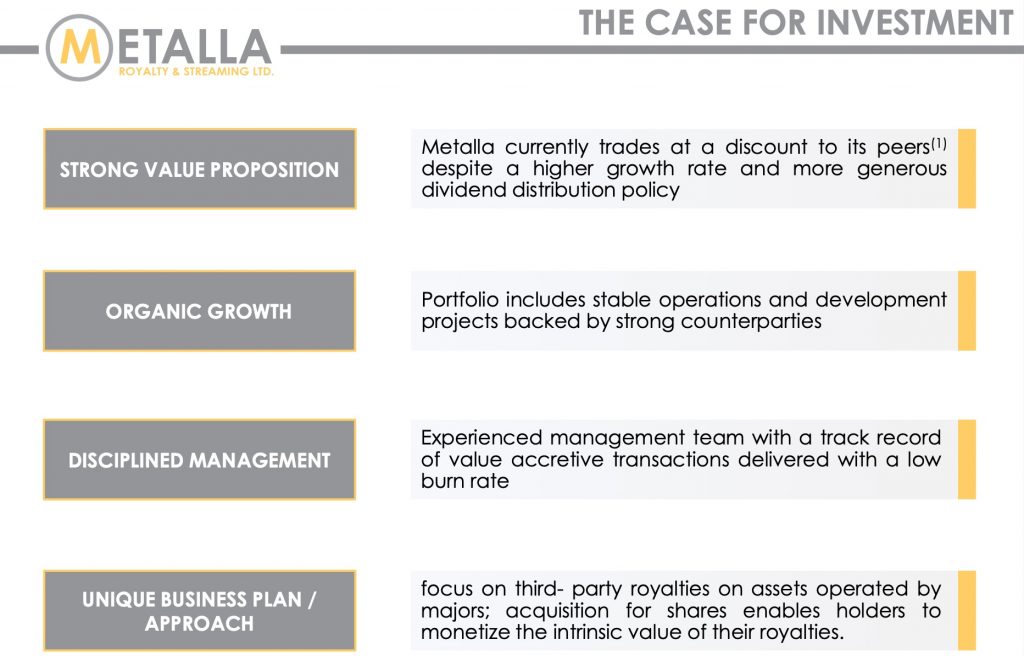 METALLA
ROYALTY & STREAMING LTD.

THE CASE FOR INVESTMENT

STRONG VALUE PROPOSITION

Metalla currently trades at a discount to its peers$^{(1)}$ despite a higher growth rate and more generous dividend distribution policy

ORGANIC GROWTH

Portfolio includes stable operations and development projects backed by strong counterparties

DISCIPLINED MANAGEMENT

Experienced management team with a track record of value accretive transactions delivered with a low burn rate

UNIQUE BUSINESS PLAN / APPROACH

focus on third- party royalties on assets operated by majors; acquisition for shares enables holders to monetize the intrinsic value of their royalties.